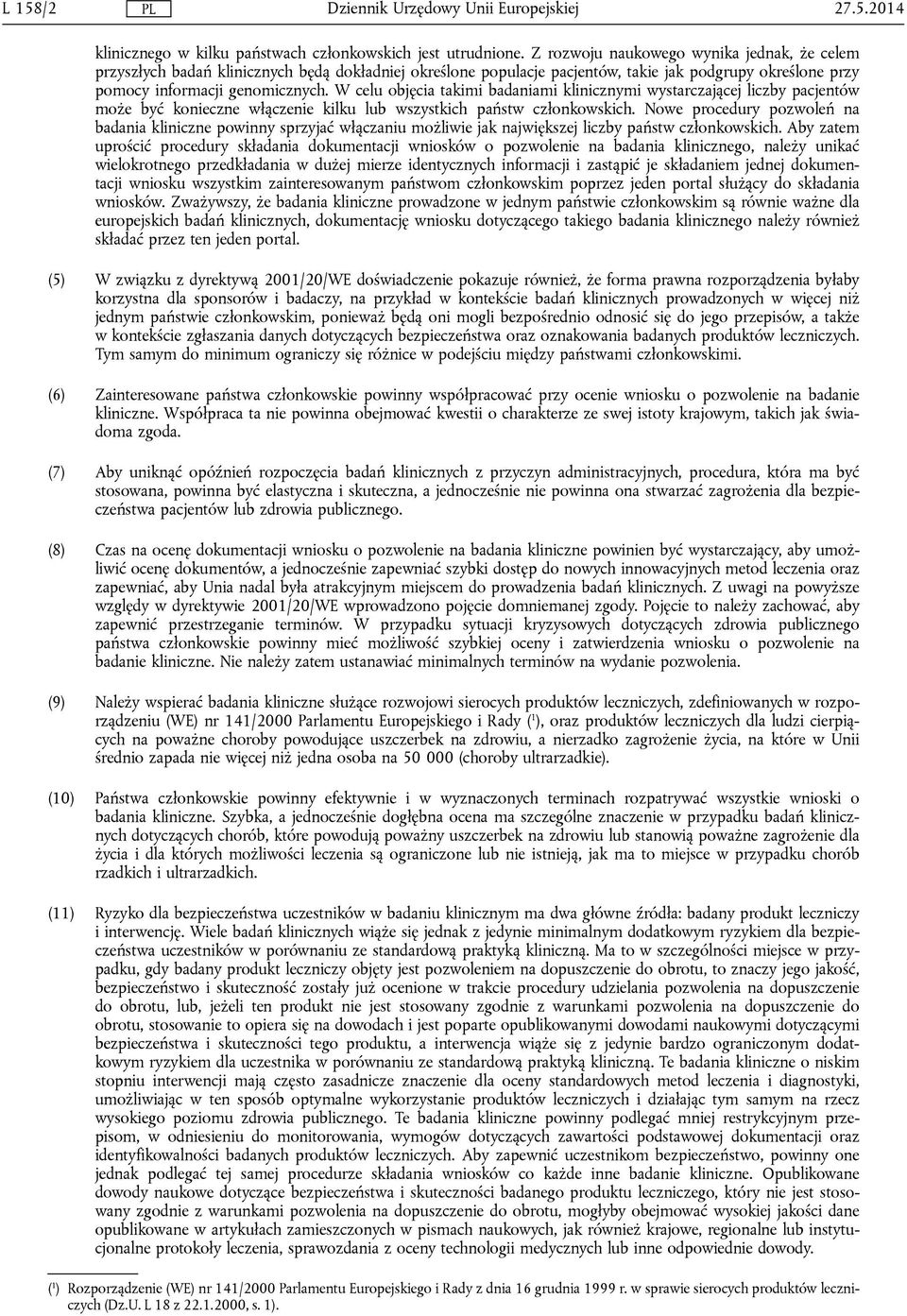 L 158/2 PL Dziennik Urzędowy Unii Europejskiej 27.5.2014

klinicznego w kilku państwach członkowskich jest utrudnione. Z rozwoju naukowego wynika jednak, że celem przyszłych badań klinicznych będą dokładniej określone populacje pacjentów, takie jak podgrupy określone przy pomocy informacji genomicznych. W celu objęcia takimi badaniami klinicznymi wystarczającej liczby pacjentów może być konieczne włączenie kilku lub wszystkich państw członkowskich. Nowe procedury pozwoleń na badania kliniczne powinny sprzyjać włączaniu możliwie jak największej liczby państw członkowskich. Aby zatem uprościć procedury składania dokumentacji wniosków o pozwolenie na badania klinicznego, należy unikać wielokrotnego przedkładania w dużej mierze identycznych informacji i zastąpić je składaniem jednej dokumentacji wniosku wszystkim zainteresowanym państwom członkowskim poprzez jeden portal służący do składania wniosków. Zważywszy, że badania kliniczne prowadzone w jednym państwie członkowskim są równie ważne dla europejskich badań klinicznych, dokumentację wniosku dotyczącego takiego badania klinicznego należy również składać przez ten jeden portal.

(5) W związku z dyrektywą 2001/20/WE doświadczenie pokazuje również, że forma prawna rozporządzenia byłaby korzystna dla sponsorów i badaczy, na przykład w kontekście badań klinicznych prowadzonych w więcej niż jednym państwie członkowskim, ponieważ będą oni mogli bezpośrednio odnosić się do jego przepisów, a także w kontekście zgłaszania danych dotyczących bezpieczeństwa oraz oznakowania badanych produktów leczniczych. Tym samym do minimum ograniczy się różnice w podejściu między państwami członkowskimi.

(6) Zainteresowane państwa członkowskie powinny współpracować przy ocenie wniosku o pozwolenie na badanie kliniczne. Współpraca ta nie powinna obejmować kwestii o charakterze ze swej istoty krajowym, takich jak świadoma zgoda.

(7) Aby uniknąć opóźnień rozpoczęcia badań klinicznych z przyczyn administracyjnych, procedura, która ma być stosowana, powinna być elastyczna i skuteczna, a jednocześnie nie powinna ona stwarzać zagrożenia dla bezpieczeństwa pacjentów lub zdrowia publicznego.

(8) Czas na ocenę dokumentacji wniosku o pozwolenie na badania kliniczne powinien być wystarczający, aby umożliwić ocenę dokumentów, a jednocześnie zapewniać szybki dostęp do nowych innowacyjnych metod leczenia oraz zapewniać, aby Unia nadal była atrakcyjnym miejscem do prowadzenia badań klinicznych. Z uwagi na powyższe względy w dyrektywie 2001/20/WE wprowadzono pojęcie domniemanej zgody. Pojęcie to należy zachować, aby zapewnić przestrzeganie terminów. W przypadku sytuacji kryzysowych dotyczących zdrowia publicznego państwa członkowskie powinny mieć możliwość szybkiej oceny i zatwierdzenia wniosku o pozwolenie na badanie kliniczne. Nie należy zatem ustanawiać minimalnych terminów na wydanie pozwolenia.

(9) Należy wspierać badania kliniczne służące rozwojowi sierocych produktów leczniczych, zdefiniowanych w rozporządzeniu (WE) nr 141/2000 Parlamentu Europejskiego i Rady ($^1$), oraz produktów leczniczych dla ludzi cierpiących na poważne choroby powodujące uszczerbek na zdrowiu, a nierzadko zagrożenie życia, na które w Unii średnio zapada nie więcej niż jedna osoba na 50 000 (choroby ultrarzadkie).

(10) Państwa członkowskie powinny efektywnie i w wyznaczonych terminach rozpatrywać wszystkie wnioski o badania kliniczne. Szybka, a jednocześnie dogłębna ocena ma szczególne znaczenie w przypadku badań klinicznych dotyczących chorób, które powodują poważny uszczerbek na zdrowiu lub stanowią poważne zagrożenie dla życia i dla których możliwości leczenia są ograniczone lub nie istnieją, jak ma to miejsce w przypadku chorób rzadkich i ultrarzadkich.

(11) Ryzyko dla bezpieczeństwa uczestników w badaniu klinicznym ma dwa główne źródła: badany produkt leczniczy i interwencję. Wiele badań klinicznych wiąże się jednak z jedynie minimalnym dodatkowym ryzykiem dla bezpieczeństwa uczestników w porównaniu ze standardową praktyką kliniczną. Ma to w szczególności miejsce w przypadku, gdy badany produkt leczniczy objęty jest pozwoleniem na dopuszczenie do obrotu, to znaczy jego jakość, bezpieczeństwo i skuteczność zostały już ocenione w trakcie procedury udzielania pozwolenia na dopuszczenie do obrotu, lub, jeżeli ten produkt nie jest stosowany zgodnie z warunkami pozwolenia na dopuszczenie do obrotu, stosowanie to opiera się na dowodach i jest poparte opublikowanymi dowodami naukowymi dotyczącymi bezpieczeństwa i skuteczności tego produktu, a interwencja wiąże się z jedynie bardzo ograniczonym dodatkowym ryzykiem dla uczestnika w porównaniu ze standardową praktyką kliniczną. Te badania kliniczne o niskim stopniu interwencji mają często zasadnicze znaczenie dla oceny standardowych metod leczenia i diagnostyki, umożliwiając w ten sposób optymalne wykorzystanie produktów leczniczych i działając tym samym na rzecz wysokiego poziomu zdrowia publicznego. Te badania kliniczne powinny podlegać mniej restrykcyjnym przepisom, w odniesieniu do monitorowania, wymogów dotyczących zawartości podstawowej dokumentacji oraz identyfikowalności badanych produktów leczniczych. Aby zapewnić uczestnikom bezpieczeństwo, powinny one jednak podlegać tej samej procedurze składania wniosków co każde inne badanie kliniczne. Opublikowane dowody naukowe dotyczące bezpieczeństwa i skuteczności badanego produktu leczniczego, który nie jest stosowany zgodnie z warunkami pozwolenia na dopuszczenie do obrotu, mogłyby obejmować wysokiej jakości dane opublikowane w artykułach zamieszczonych w pismach naukowych, jak również krajowe, regionalne lub instytucjonalne protokoły leczenia, sprawozdania z oceny technologii medycznych lub inne odpowiednie dowody.

($^1$) Rozporządzenie (WE) nr 141/2000 Parlamentu Europejskiego i Rady z dnia 16 grudnia 1999 r. w sprawie sierocych produktów leczniczych (Dz.U. L 18 z 22.1.2000, s. 1).